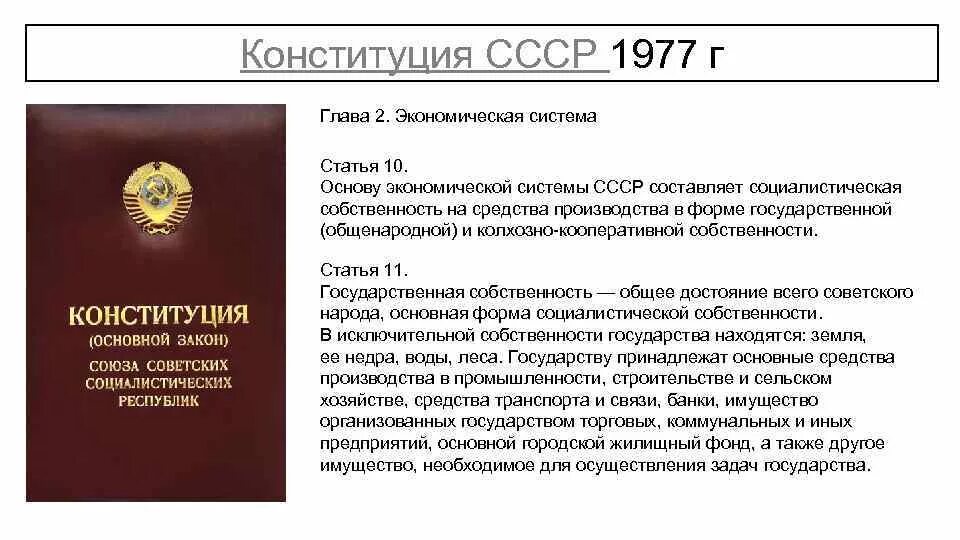 Конституция СССР 1977 г

КОНСТИТУЦИЯ
(ОСНОВНОЙ ЗАКОН)
СОЮЗА СОВЕТСКИХ
СОЦИАЛИСТИЧЕСКИХ
РЕСПУБЛИК

Глава 2. Экономическая система

Статья 10.
Основу экономической системы СССР составляет социалистическая собственность на средства производства в форме государственной (общенародной) и колхозно-кооперативной собственности.

Статья 11.
Государственная собственность — общее достояние всего советского народа, основная форма социалистической собственности.
В исключительной собственности государства находятся: земля, ее недра, воды, леса. Государству принадлежат основные средства производства в промышленности, строительстве и сельском хозяйстве, средства транспорта и связи, банки, имущество организованных государством торговых, коммунальных и иных предприятий, основной городской жилищный фонд, а также другое имущество, необходимое для осуществления задач государства.